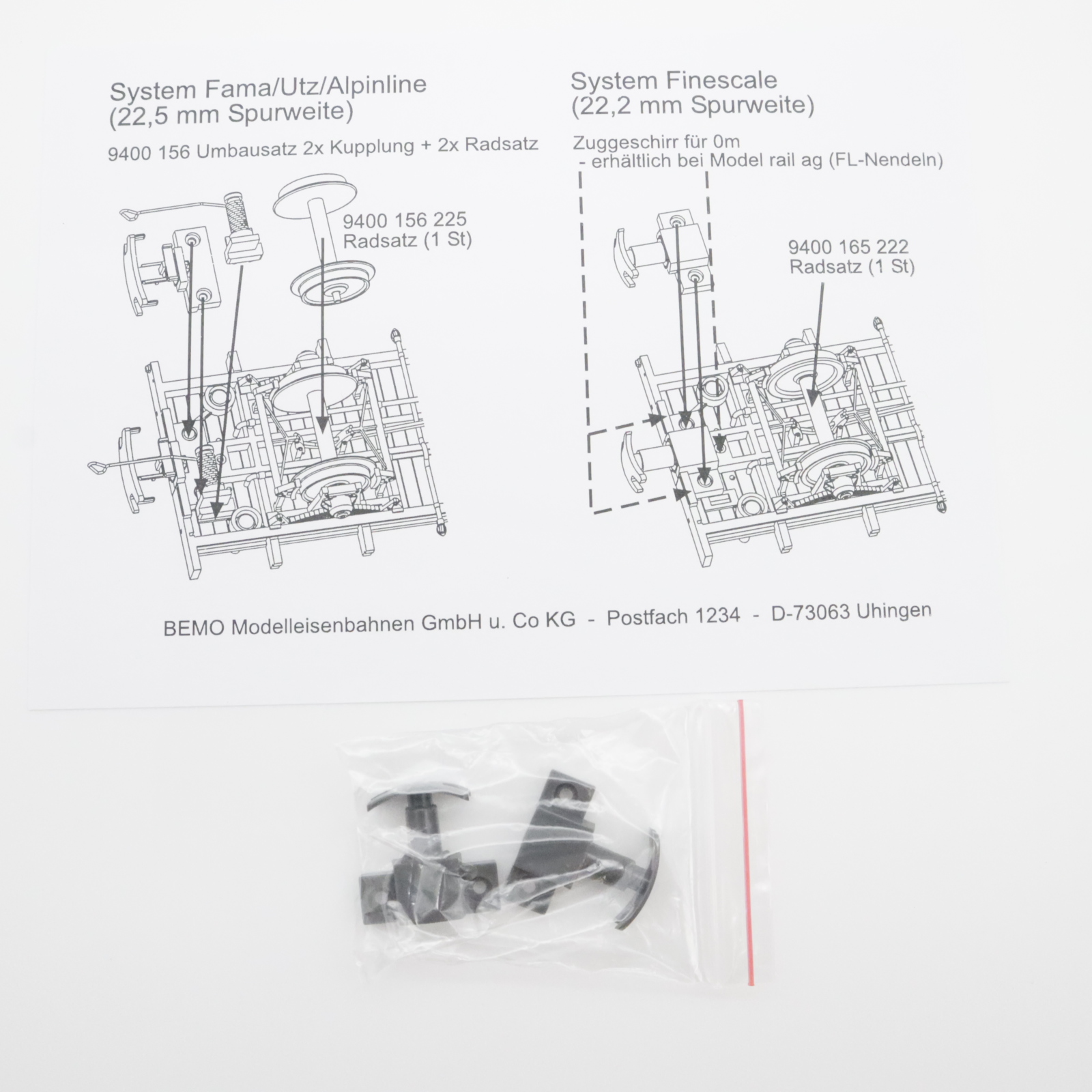 System Fama/Utz/Alpinline
(22,5 mm Spurweite)

9400 156 Umbausatz 2x Kupplung + 2x Radsatz

9400 156 225
Radsatz (1 St)

System Finescale
(22,2 mm Spurweite)

Zuggeschirr für 0m
- erhältlich bei Model rail ag (FL-Nendeln)

9400 165 222
Radsatz (1 St)

BEMO Modelleisenbahnen GmbH u. Co KG - Postfach 1234 - D-73063 Uhingen